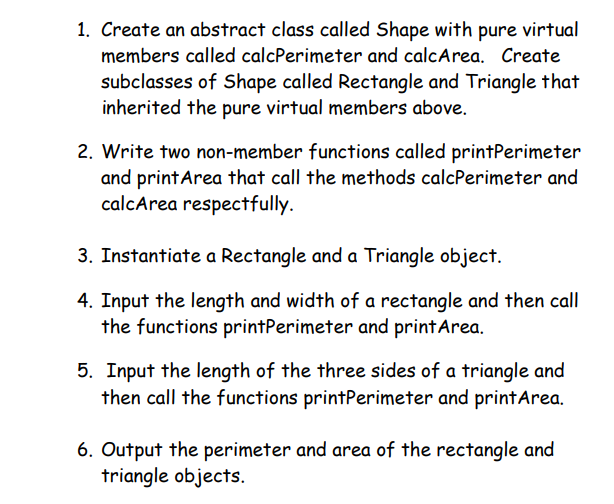 1. Create an abstract class called Shape with pure virtual members called calcPerimeter and calcArea. Create subclasses of Shape called Rectangle and Triangle that inherited the pure virtual members above.

2. Write two non-member functions called printPerimeter and printArea that call the methods calcPerimeter and calcArea respectfully.

3. Instantiate a Rectangle and a Triangle object.

4. Input the length and width of a rectangle and then call the functions printPerimeter and printArea.

5. Input the length of the three sides of a triangle and then call the functions printPerimeter and printArea.

6. Output the perimeter and area of the rectangle and triangle objects.